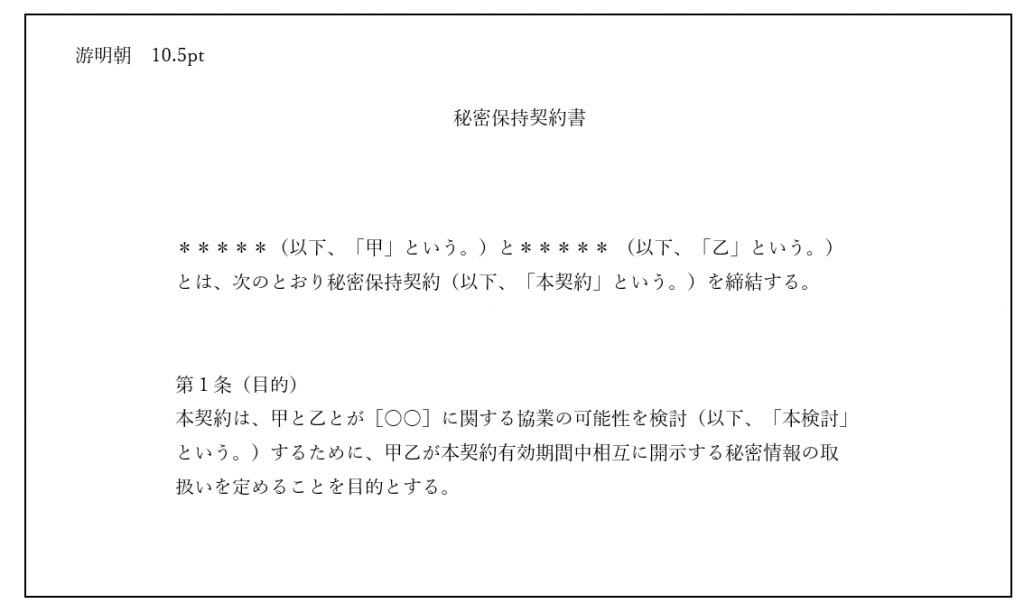 游明朝　10.5pt

秘密保持契約書

＊＊＊＊＊（以下、「甲」という。）と＊＊＊＊＊（以下、「乙」という。）とは、次のとおり秘密保持契約（以下、「本契約」という。）を締結する。

第１条（目的）
本契約は、甲と乙とが［〇〇］に関する協業の可能性を検討（以下、「本検討」という。）するために、甲乙が本契約有効期間中相互に開示する秘密情報の取扱いを定めることを目的とする。